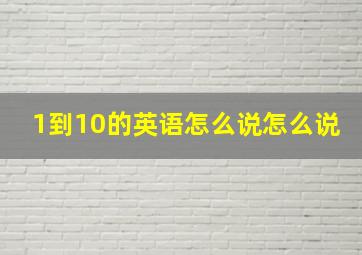 1到10的英语怎么说怎么说